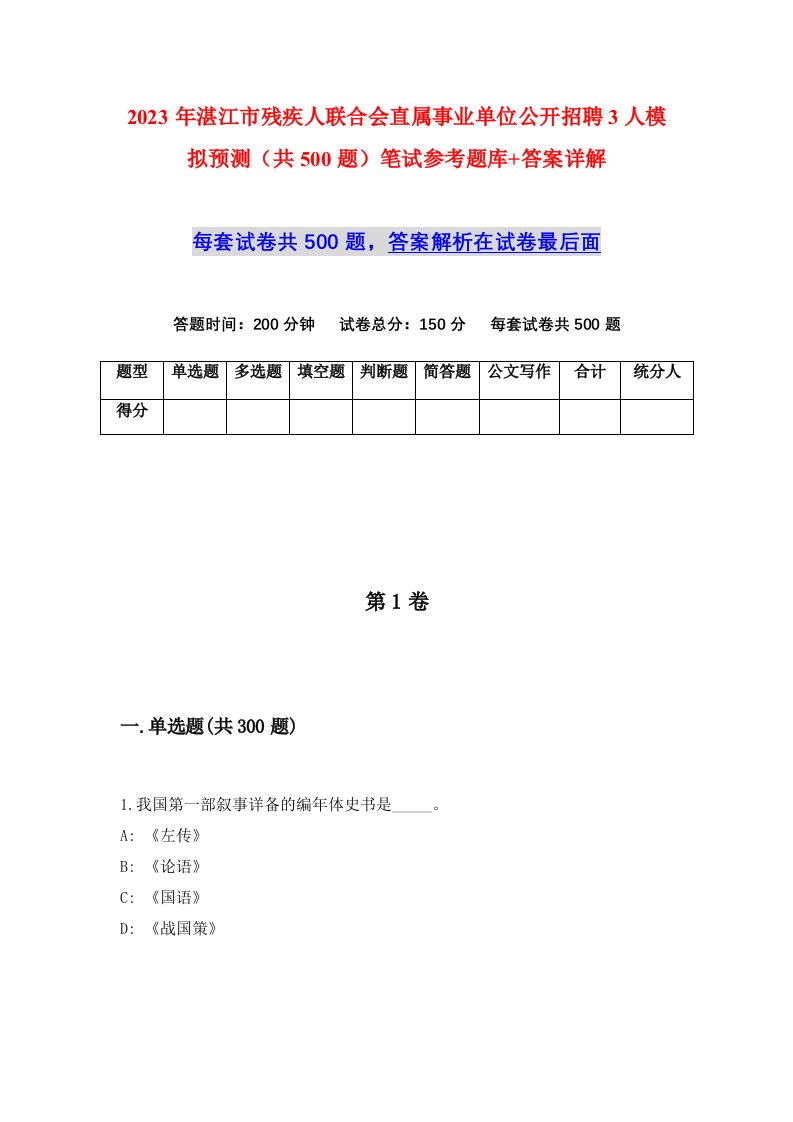 2023 年湛江市残疾人联合会直属事业单位公开招聘 3 人模拟预测（共 500 题）笔试参考题库+答案详解

每套试卷共 500 题，答案解析在试卷最后面

答题时间：200 分钟　试卷总分：150 分　每套试卷共 500 题

| 题型 | 单选题 | 多选题 | 填空题 | 判断题 | 简答题 | 公文写作 | 合计 | 统分人 |
|---|---|---|---|---|---|---|---|---|
| 得分 | | | | | | | | |

第 1 卷

一.单选题(共 300 题)

1.我国第一部叙事详备的编年体史书是_____。
A: 《左传》
B: 《论语》
C: 《国语》
D: 《战国策》